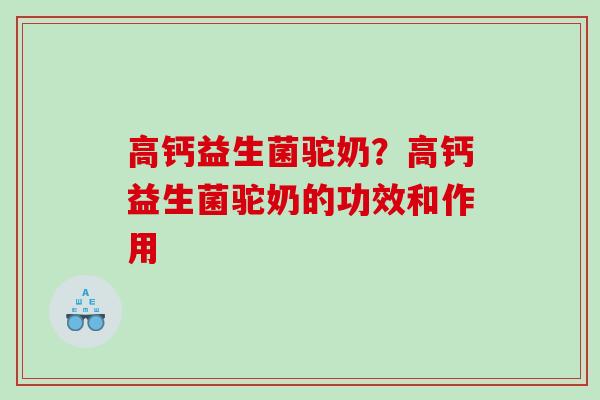 高钙益生菌驼奶？高钙益生菌驼奶的功效和作用

A
Ш E
E M Ш